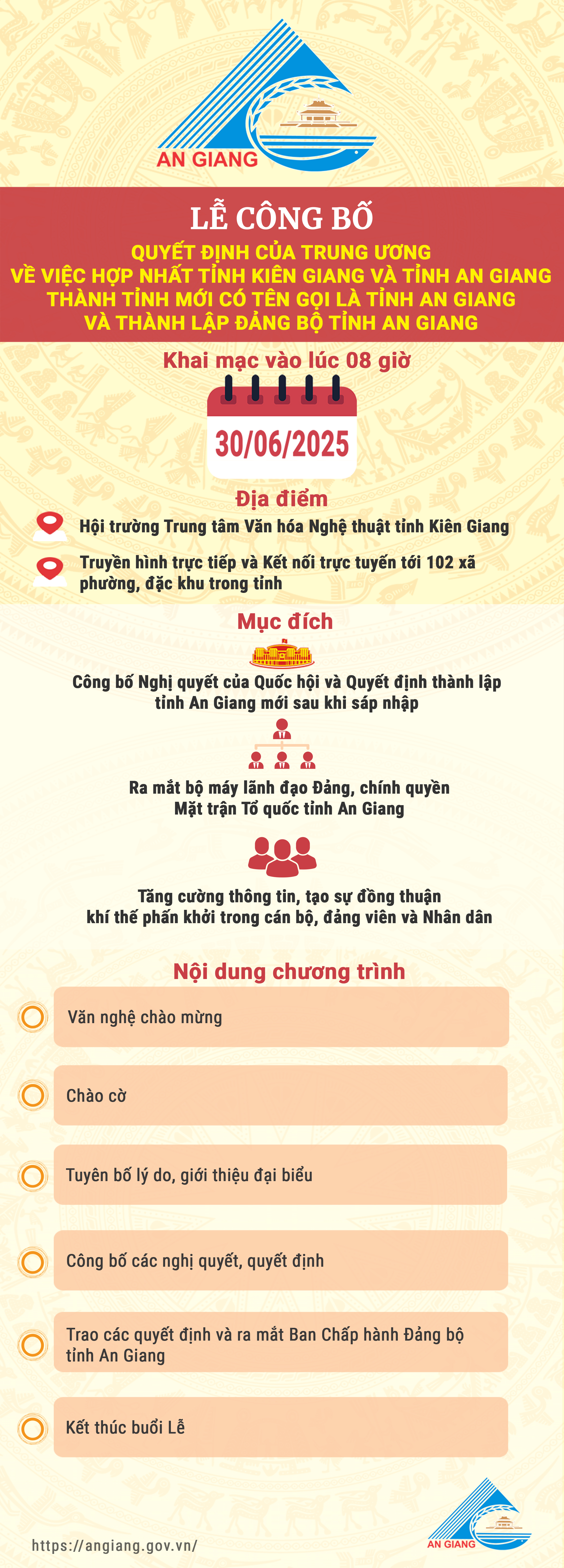 AN GIANG

LỄ CÔNG BỐ

QUYẾT ĐỊNH CỦA TRUNG ƯƠNG VỀ VIỆC HỢP NHẤT TỈNH KIÊN GIANG VÀ TỈNH AN GIANG THÀNH TỈNH MỚI CÓ TÊN GỌI LÀ TỈNH AN GIANG VÀ THÀNH LẬP ĐẢNG BỘ TỈNH AN GIANG

Khai mạc vào lúc 08 giờ

30/06/2025

Địa điểm

Hội trường Trung tâm Văn hóa Nghệ thuật tỉnh Kiên Giang

Truyền hình trực tiếp và Kết nối trực tuyến tới 102 xã phường, đặc khu trong tỉnh

Mục đích

Công bố Nghị quyết của Quốc hội và Quyết định thành lập tỉnh An Giang mới sau khi sáp nhập

Ra mắt bộ máy lãnh đạo Đảng, chính quyền Mặt trận Tổ quốc tỉnh An Giang

Tăng cường thông tin, tạo sự đồng thuận khí thế phấn khởi trong cán bộ, đảng viên và Nhân dân

Nội dung chương trình

Văn nghệ chào mừng

Chào cờ

Tuyên bố lý do, giới thiệu đại biểu

Công bố các nghị quyết, quyết định

Trao các quyết định và ra mắt Ban Chấp hành Đảng bộ tỉnh An Giang

Kết thúc buổi Lễ

https://angiang.gov.vn/

AN GIANG